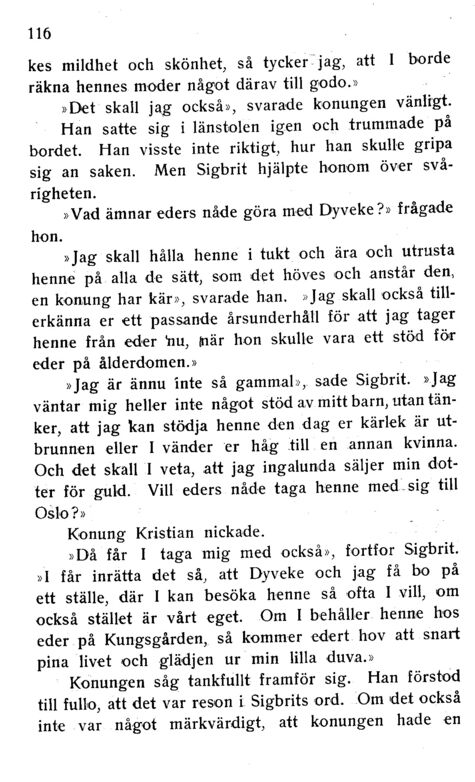 116

kes mildhet och skönhet, så tycker jag, att I borde räkna hennes moder något därav till godo.»

»Det skall jag också», svarade konungen vänligt.

Han satte sig i länstolen igen och trummade på bordet. Han visste inte riktigt, hur han skulle gripa sig an saken. Men Sigbrit hjälpte honom över svårigheten.

»Vad ämnar eders nåde göra med Dyveke?» frågade hon.

»Jag skall hålla henne i tukt och ära och utrusta henne på alla de sätt, som det höves och anstår den, en konung har kär», svarade han. »Jag skall också tillerkänna er ett passande årsunderhåll för att jag tager henne från eder nu, när hon skulle vara ett stöd för eder på ålderdomen.»

»Jag är ännu inte så gammal», sade Sigbrit. »Jag väntar mig heller inte något stöd av mitt barn, utan tänker, att jag kan stödja henne den dag er kärlek är utbrunnen eller I vänder er håg till en annan kvinna. Och det skall I veta, att jag ingalunda säljer min dotter för guld. Vill eders nåde taga henne med sig till Oslo?»

Konung Kristian nickade.

»Då får I taga mig med också», fortfor Sigbrit. »I får inrätta det så, att Dyveke och jag få bo på ett ställe, där I kan besöka henne så ofta I vill, om också stället är vårt eget. Om I behåller henne hos eder på Kungsgården, så kommer edert hov att snart pina livet och glädjen ur min lilla duva.»

Konungen såg tankfullt framför sig. Han förstod till fullo, att det var reson i Sigbrits ord. Om det också inte var något märkvärdigt, att konungen hade en